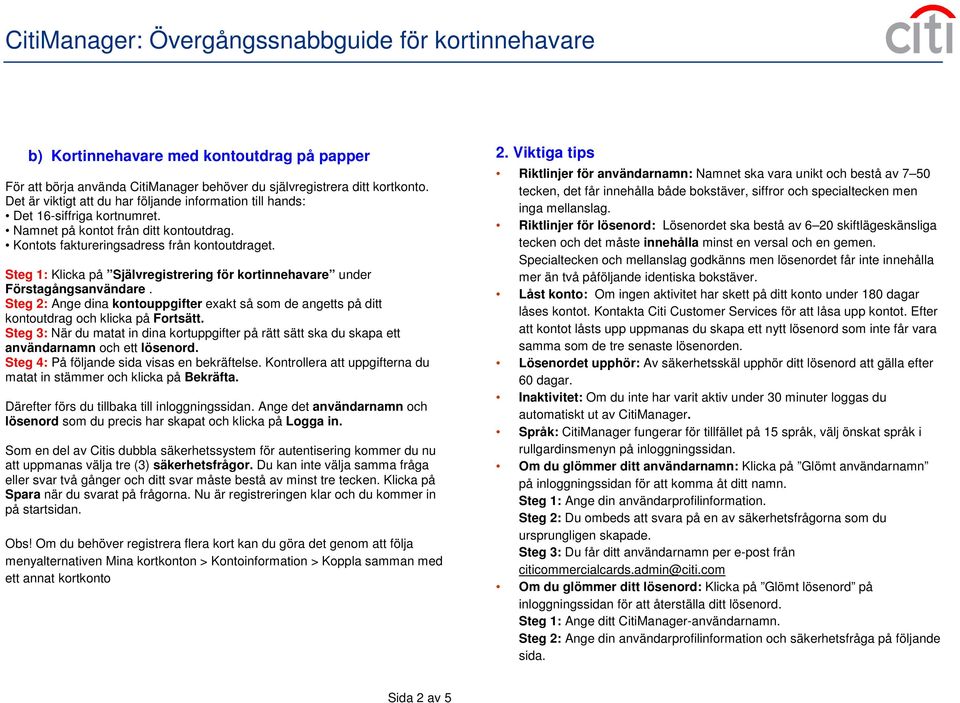 CitiManager: Övergångssnabbguide för kortinnehavare

citi

b) Kortinnehavare med kontoutdrag på papper

För att börja använda CitiManager behöver du självregistrera ditt kortkonto. Det är viktigt att du har följande information till hands:
• Det 16-siffriga kortnumret.
• Namnet på kontot från ditt kontoutdrag.
• Kontots faktureringsadress från kontoutdraget.

Steg 1: Klicka på ”Självregistrering för kortinnehavare” under Förstagångsanvändare .
Steg 2: Ange dina kontouppgifter exakt så som de angetts på ditt kontoutdrag och klicka på Fortsätt.
Steg 3: När du matat in dina kortuppgifter på rätt sätt ska du skapa ett användarnamn och ett lösenord.
Steg 4: På följande sida visas en bekräftelse. Kontrollera att uppgifterna du matat in stämmer och klicka på Bekräfta.

Därefter förs du tillbaka till inloggningssidan. Ange det användarnamn och lösenord som du precis har skapat och klicka på Logga in.

Som en del av Citis dubbla säkerhetssystem för autentisering kommer du nu att uppmanas välja tre (3) säkerhetsfrågor. Du kan inte välja samma fråga eller svar två gånger och ditt svar måste bestå av minst tre tecken. Klicka på Spara när du svarat på frågorna. Nu är registreringen klar och du kommer in på startsidan.

Obs! Om du behöver registrera flera kort kan du göra det genom att följa menyalternativen Mina kortkonton > Kontoinformation > Koppla samman med ett annat kortkonto

2. Viktiga tips

• Riktlinjer för användarnamn: Namnet ska vara unikt och bestå av 7–50 tecken, det får innehålla både bokstäver, siffror och specialtecken men inga mellanslag.
• Riktlinjer för lösenord: Lösenordet ska bestå av 6–20 skiftlägeskänsliga tecken och det måste innehålla minst en versal och en gemen. Specialtecken och mellanslag godkänns men lösenordet får inte innehålla mer än två påföljande identiska bokstäver.
• Låst konto: Om ingen aktivitet har skett på ditt konto under 180 dagar låses kontot. Kontakta Citi Customer Services för att låsa upp kontot. Efter att kontot låsts upp uppmanas du skapa ett nytt lösenord som inte får vara samma som de tre senaste lösenorden.
• Lösenordet upphör: Av säkerhetsskäl upphör ditt lösenord att gälla efter 60 dagar.
• Inaktivitet: Om du inte har varit aktiv under 30 minuter loggas du automatiskt ut av CitiManager.
• Språk: CitiManager fungerar för tillfället på 15 språk, välj önskat språk i rullgardinsmenyn på inloggningssidan.
• Om du glömmer ditt användarnamn: Klicka på ”Glömt användarnamn” på inloggningssidan för att komma åt ditt namn.
Steg 1: Ange din användarprofilinformation.
Steg 2: Du ombeds att svara på en av säkerhetsfrågorna som du ursprungligen skapade.
Steg 3: Du får ditt användarnamn per e-post från citicommercialcards.admin@citi.com
• Om du glömmer ditt lösenord: Klicka på ”Glömt lösenord” på inloggningssidan för att återställa ditt lösenord.
Steg 1: Ange ditt CitiManager-användarnamn.
Steg 2: Ange din användarprofilinformation och säkerhetsfråga på följande sida.

Sida 2 av 5